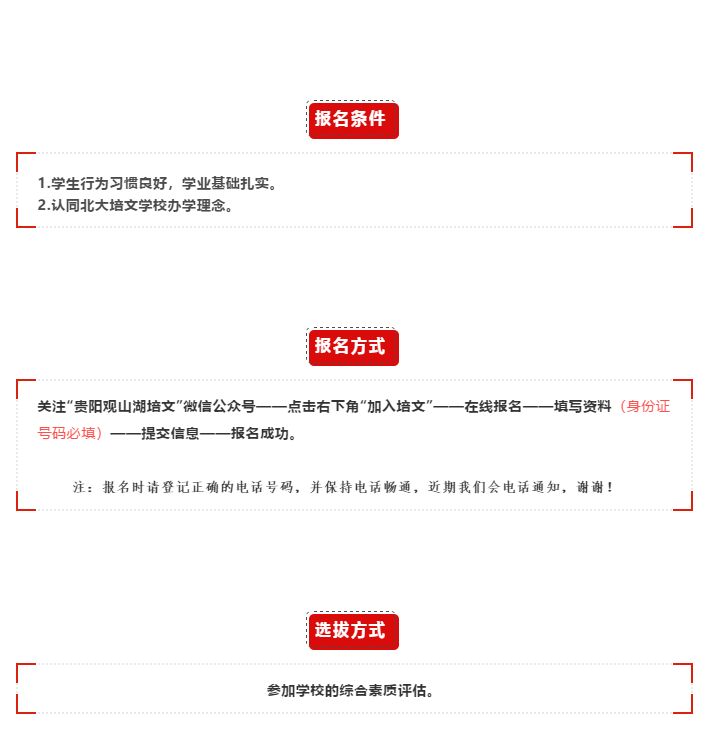 报名条件

1.学生行为习惯良好，学业基础扎实。
2.认同北大培文学校办学理念。

报名方式

关注“贵阳观山湖培文”微信公众号——点击右下角“加入培文”——在线报名——填写资料（身份证号码必填）——提交信息——报名成功。

注：报名时请登记正确的电话号码，并保持电话畅通，近期我们会电话通知，谢谢！

选拔方式

参加学校的综合素质评估。